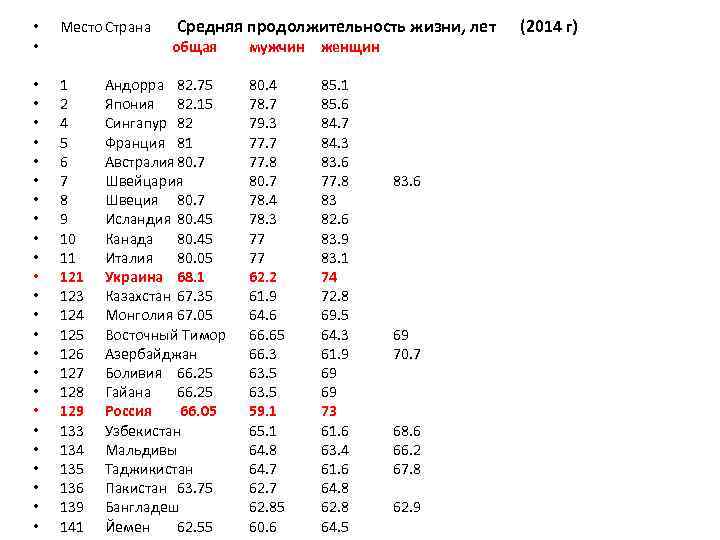 • Место Страна Средняя продолжительность жизни, лет (2014 г)
• общая мужчин женщин

• 1 Андорра 82.75 80.4 85.1
• 2 Япония 82.15 78.7 85.6
• 4 Сингапур 82 79.3 84.7
• 5 Франция 81 77.7 84.3
• 6 Австралия 80.7 77.8 83.6
• 7 Швейцария 80.7 77.8 83.6
• 8 Швеция 80.7 78.4 83
• 9 Исландия 80.45 78.3 82.6
• 10 Канада 80.45 77 83.9
• 11 Италия 80.05 77 83.1
• 121 Украина 68.1 62.2 74
• 123 Казахстан 67.35 61.9 72.8
• 124 Монголия 67.05 64.6 69.5
• 125 Восточный Тимор 66.65 64.3 69
• 126 Азербайджан 66.3 61.9 70.7
• 127 Боливия 66.25 63.5 69
• 128 Гайана 66.25 63.5 69
• 129 Россия 66.05 59.1 73
• 133 Узбекистан 65.1 61.6 68.6
• 134 Мальдивы 64.8 63.4 66.2
• 135 Таджикистан 64.7 61.6 67.8
• 136 Пакистан 63.75 62.7 64.8
• 139 Бангладеш 62.85 62.8 62.9
• 141 Йемен 62.55 60.6 64.5